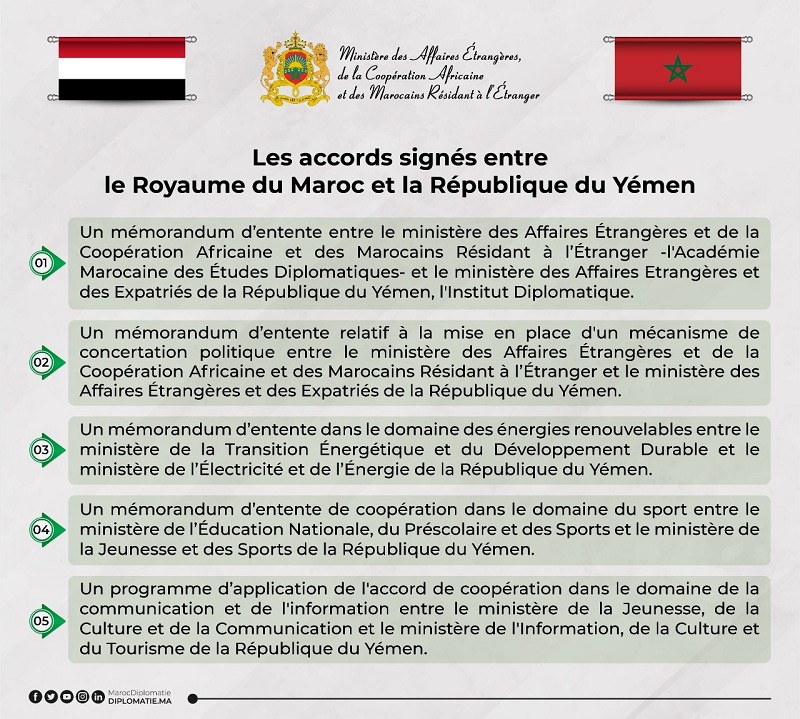 Ministère des Affaires Étrangères, de la Coopération Africaine et des Marocains Résidant à l'Étranger

Les accords signés entre le Royaume du Maroc et la République du Yémen

01

Un mémorandum d'entente entre le ministère des Affaires Étrangères et de la Coopération Africaine et des Marocains Résidant à l'Étranger -l'Académie Marocaine des Études Diplomatiques- et le ministère des Affaires Etrangères et des Expatriés de la République du Yémen, l'Institut Diplomatique.

02

Un mémorandum d'entente relatif à la mise en place d'un mécanisme de concertation politique entre le ministère des Affaires Étrangères et de la Coopération Africaine et des Marocains Résidant à l'Étranger et le ministère des Affaires Étrangères et des Expatriés de la République du Yémen.

03

Un mémorandum d'entente dans le domaine des énergies renouvelables entre le ministère de la Transition Énergétique et du Développement Durable et le ministère de l'Électricité et de l'Énergie de la République du Yémen.

04

Un mémorandum d'entente de coopération dans le domaine du sport entre le ministère de l'Éducation Nationale, du Préscolaire et des Sports et le ministère de la Jeunesse et des Sports de la République du Yémen.

05

Un programme d'application de l'accord de coopération dans le domaine de la communication et de l'information entre le ministère de la Jeunesse, de la Culture et de la Communication et le ministère de l'Information, de la Culture et du Tourisme de la République du Yémen.

MarocDiplomatie
DIPLOMATIE.MA